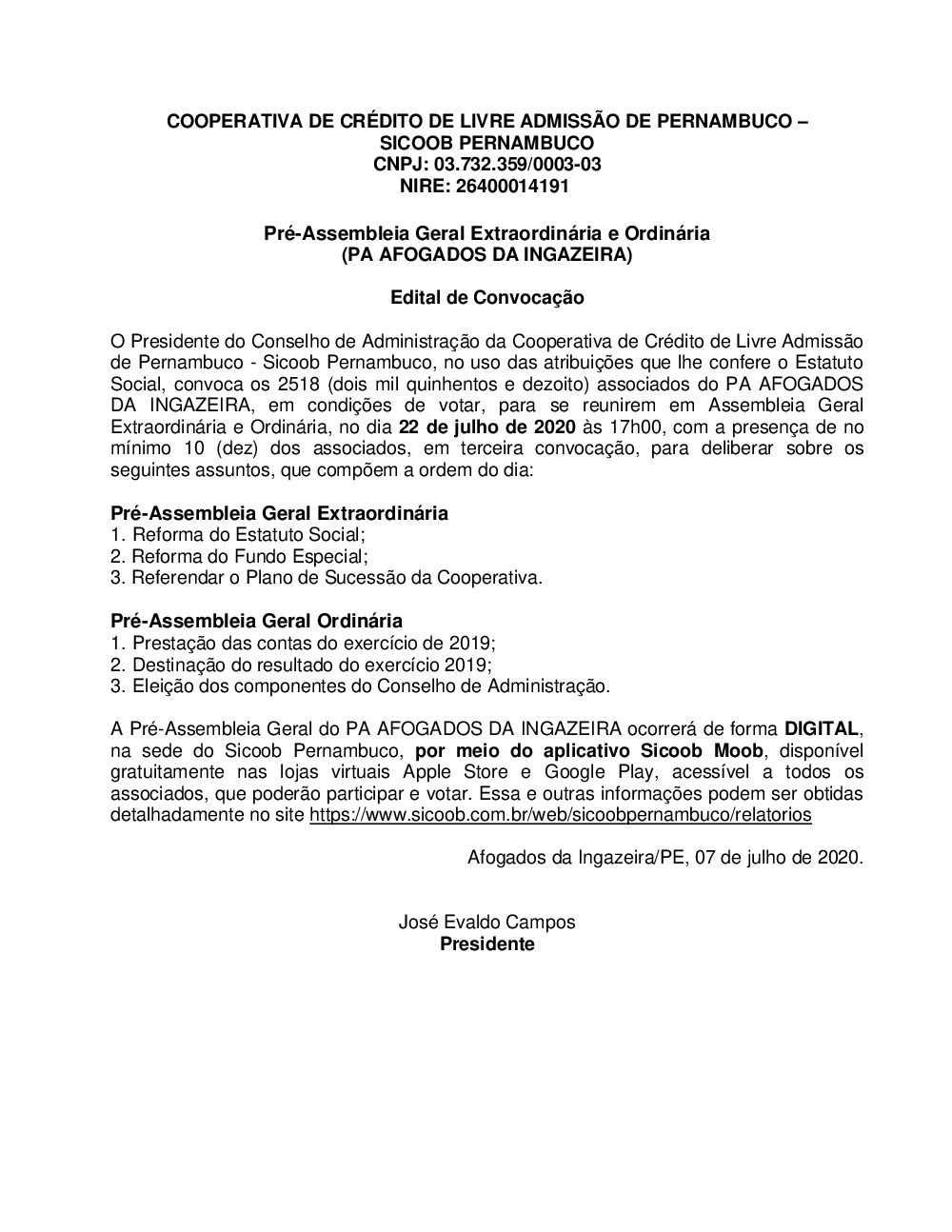 COOPERATIVA DE CRÉDITO DE LIVRE ADMISSÃO DE PERNAMBUCO – SICOOB PERNAMBUCO
CNPJ: 03.732.359/0003-03
NIRE: 26400014191

Pré-Assembleia Geral Extraordinária e Ordinária
(PA AFOGADOS DA INGAZEIRA)

Edital de Convocação

O Presidente do Conselho de Administração da Cooperativa de Crédito de Livre Admissão de Pernambuco - Sicoob Pernambuco, no uso das atribuições que lhe confere o Estatuto Social, convoca os 2518 (dois mil quinhentos e dezoito) associados do PA AFOGADOS DA INGAZEIRA, em condições de votar, para se reunirem em Assembleia Geral Extraordinária e Ordinária, no dia 22 de julho de 2020 às 17h00, com a presença de no mínimo 10 (dez) dos associados, em terceira convocação, para deliberar sobre os seguintes assuntos, que compõem a ordem do dia:

Pré-Assembleia Geral Extraordinária
1. Reforma do Estatuto Social;
2. Reforma do Fundo Especial;
3. Referendar o Plano de Sucessão da Cooperativa.

Pré-Assembleia Geral Ordinária
1. Prestação das contas do exercício de 2019;
2. Destinação do resultado do exercício 2019;
3. Eleição dos componentes do Conselho de Administração.

A Pré-Assembleia Geral do PA AFOGADOS DA INGAZEIRA ocorrerá de forma DIGITAL, na sede do Sicoob Pernambuco, por meio do aplicativo Sicoob Moob, disponível gratuitamente nas lojas virtuais Apple Store e Google Play, acessível a todos os associados, que poderão participar e votar. Essa e outras informações podem ser obtidas detalhadamente no site https://www.sicoob.com.br/web/sicoobpernambuco/relatorios

Afogados da Ingazeira/PE, 07 de julho de 2020.

José Evaldo Campos
Presidente